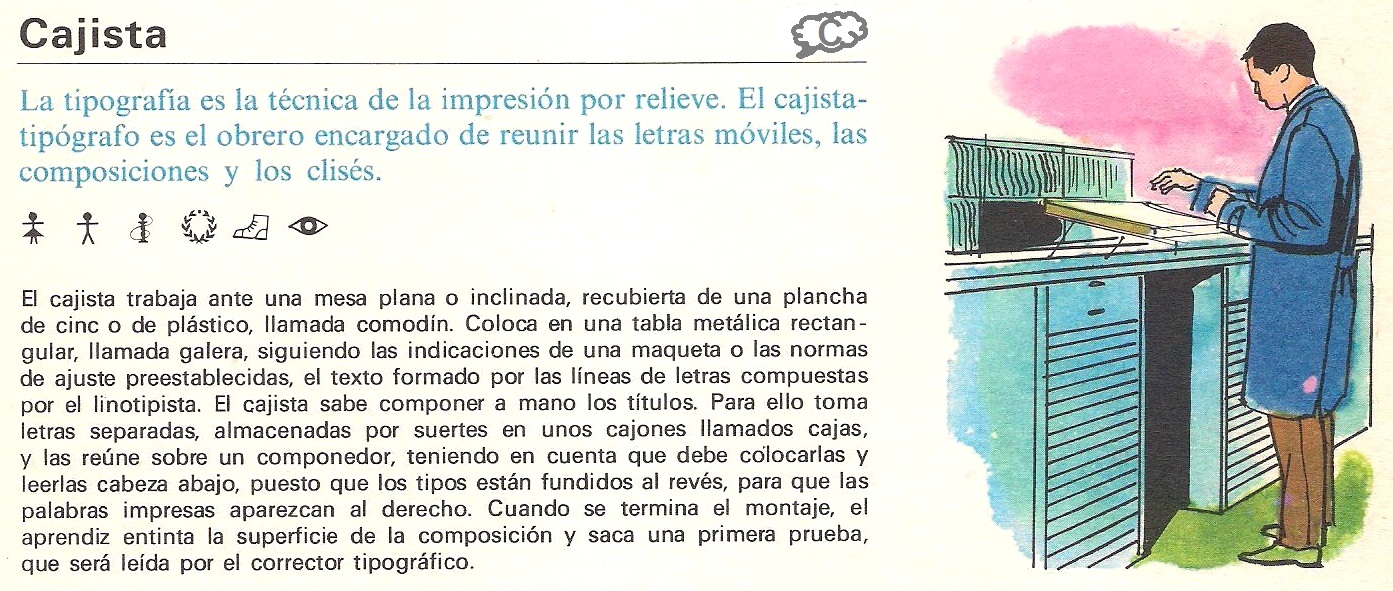 Cajista

C

La tipografía es la técnica de la impresión por relieve. El cajista-tipógrafo es el obrero encargado de reunir las letras móviles, las composiciones y los clisés.

El cajista trabaja ante una mesa plana o inclinada, recubierta de una plancha de cinc o de plástico, llamada comodín. Coloca en una tabla metálica rectangular, llamada galera, siguiendo las indicaciones de una maqueta o las normas de ajuste preestablecidas, el texto formado por las líneas de letras compuestas por el linotipista. El cajista sabe componer a mano los títulos. Para ello toma letras separadas, almacenadas por suertes en unos cajones llamados cajas, y las reúne sobre un componedor, teniendo en cuenta que debe colocarlas y leerlas cabeza abajo, puesto que los tipos están fundidos al revés, para que las palabras impresas aparezcan al derecho. Cuando se termina el montaje, el aprendiz entinta la superficie de la composición y saca una primera prueba, que será leída por el corrector tipográfico.